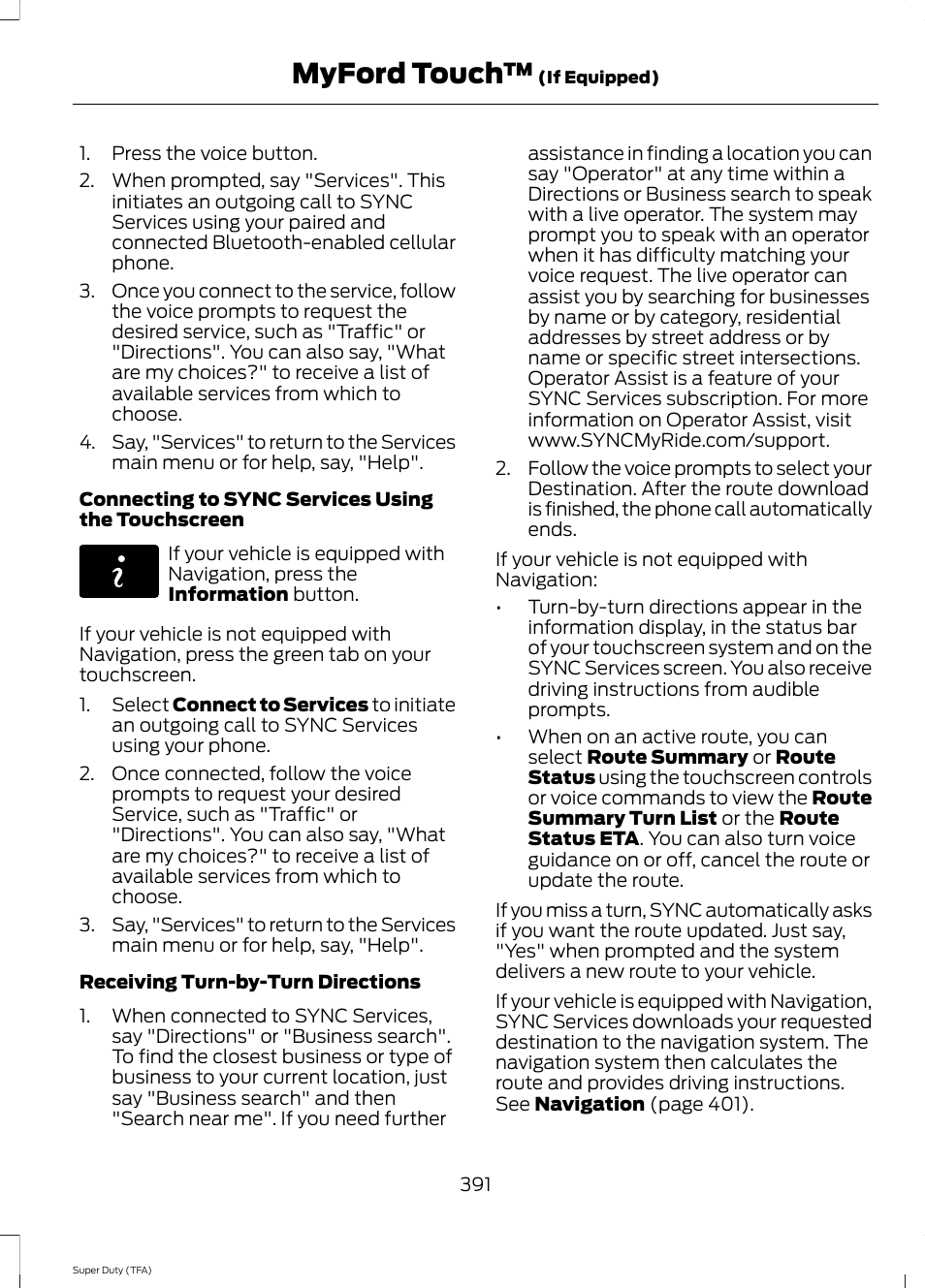 MyFord Touch™ (If Equipped)

1. Press the voice button.

2. When prompted, say "Services". This initiates an outgoing call to SYNC Services using your paired and connected Bluetooth-enabled cellular phone.

3. Once you connect to the service, follow the voice prompts to request the desired service, such as "Traffic" or "Directions". You can also say, "What are my choices?" to receive a list of available services from which to choose.

4. Say, "Services" to return to the Services main menu or for help, say, "Help".

Connecting to SYNC Services Using the Touchscreen

If your vehicle is equipped with Navigation, press the Information button.

If your vehicle is not equipped with Navigation, press the green tab on your touchscreen.

1. Select Connect to Services to initiate an outgoing call to SYNC Services using your phone.

2. Once connected, follow the voice prompts to request your desired Service, such as "Traffic" or "Directions". You can also say, "What are my choices?" to receive a list of available services from which to choose.

3. Say, "Services" to return to the Services main menu or for help, say, "Help".

Receiving Turn-by-Turn Directions

1. When connected to SYNC Services, say "Directions" or "Business search". To find the closest business or type of business to your current location, just say "Business search" and then "Search near me". If you need further assistance in finding a location you can say "Operator" at any time within a Directions or Business search to speak with a live operator. The system may prompt you to speak with an operator when it has difficulty matching your voice request. The live operator can assist you by searching for businesses by name or by category, residential addresses by street address or by name or specific street intersections. Operator Assist is a feature of your SYNC Services subscription. For more information on Operator Assist, visit www.SYNCMyRide.com/support.

2. Follow the voice prompts to select your Destination. After the route download is finished, the phone call automatically ends.

If your vehicle is not equipped with Navigation:

• Turn-by-turn directions appear in the information display, in the status bar of your touchscreen system and on the SYNC Services screen. You also receive driving instructions from audible prompts.

• When on an active route, you can select Route Summary or Route Status using the touchscreen controls or voice commands to view the Route Summary Turn List or the Route Status ETA. You can also turn voice guidance on or off, cancel the route or update the route.

If you miss a turn, SYNC automatically asks if you want the route updated. Just say, "Yes" when prompted and the system delivers a new route to your vehicle.

If your vehicle is equipped with Navigation, SYNC Services downloads your requested destination to the navigation system. The navigation system then calculates the route and provides driving instructions. See Navigation (page 401).

391

Super Duty (TFA)